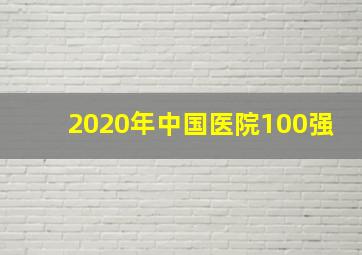 2020年中国医院100强